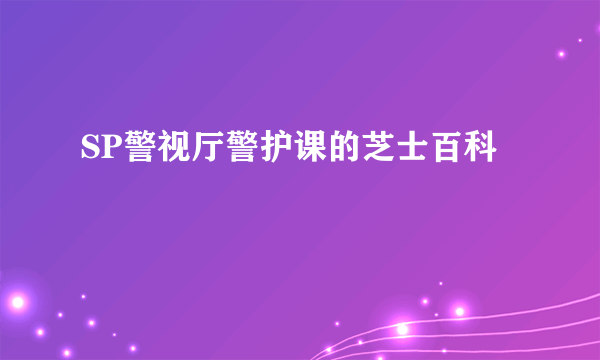 SP警视厅警护课的芝士百科